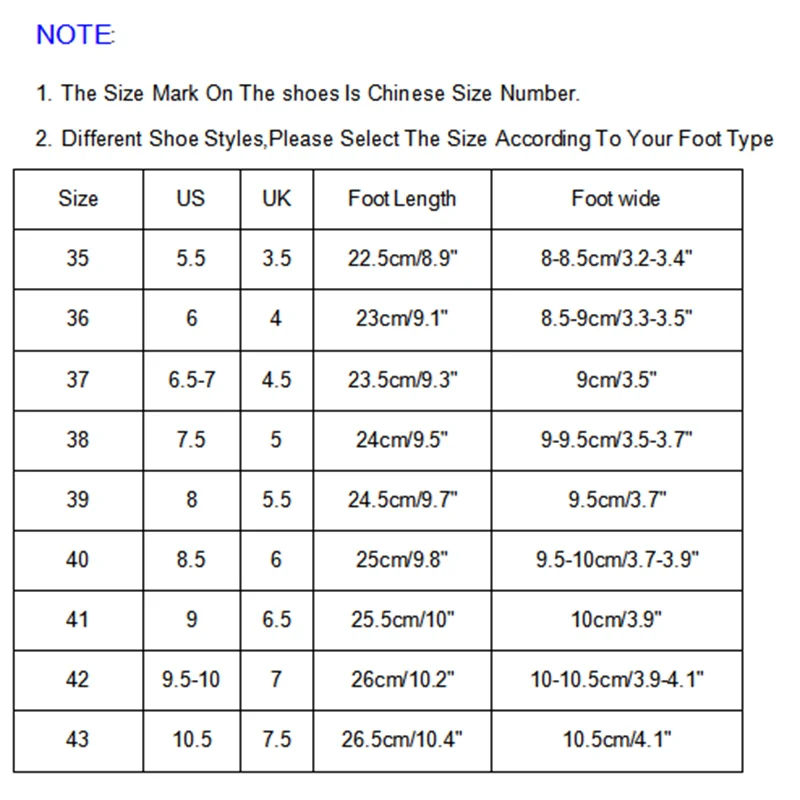 NOTE:

1. The Size Mark On The shoes Is Chinese Size Number.

2. Different Shoe Styles,Please Select The Size According To Your Foot Type

| Size | US | UK | Foot Length | Foot wide |
|---|---|---|---|---|
| 35 | 5.5 | 3.5 | 22.5cm/8.9" | 8-8.5cm/3.2-3.4" |
| 36 | 6 | 4 | 23cm/9.1" | 8.5-9cm/3.3-3.5" |
| 37 | 6.5-7 | 4.5 | 23.5cm/9.3" | 9cm/3.5" |
| 38 | 7.5 | 5 | 24cm/9.5" | 9-9.5cm/3.5-3.7" |
| 39 | 8 | 5.5 | 24.5cm/9.7" | 9.5cm/3.7" |
| 40 | 8.5 | 6 | 25cm/9.8" | 9.5-10cm/3.7-3.9" |
| 41 | 9 | 6.5 | 25.5cm/10" | 10cm/3.9" |
| 42 | 9.5-10 | 7 | 26cm/10.2" | 10-10.5cm/3.9-4.1" |
| 43 | 10.5 | 7.5 | 26.5cm/10.4" | 10.5cm/4.1" |